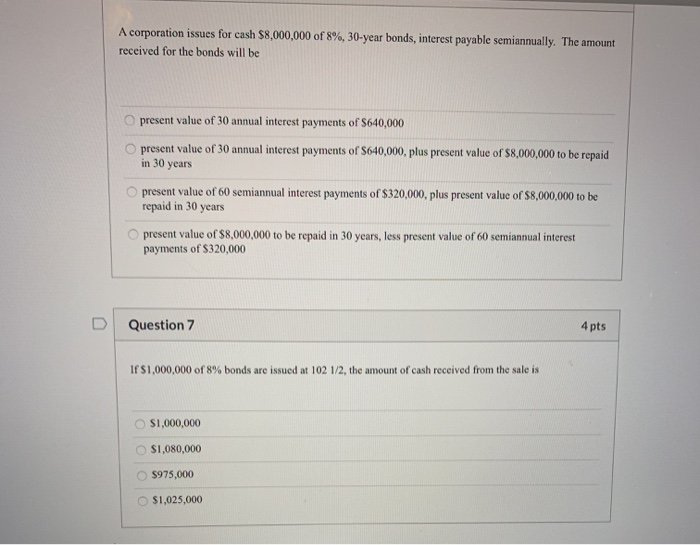 A corporation issues for cash \$8,000,000 of 8%, 30-year bonds, interest payable semiannually. The amount received for the bonds will be

present value of 30 annual interest payments of \$640,000

present value of 30 annual interest payments of \$640,000, plus present value of \$8,000,000 to be repaid in 30 years

present value of 60 semiannual interest payments of \$320,000, plus present value of \$8,000,000 to be repaid in 30 years

present value of \$8,000,000 to be repaid in 30 years, less present value of 60 semiannual interest payments of \$320,000

Question 7

4 pts

If \$1,000,000 of 8% bonds are issued at 102 1/2, the amount of cash received from the sale is

\$1,000,000

\$1,080,000

\$975,000

\$1,025,000